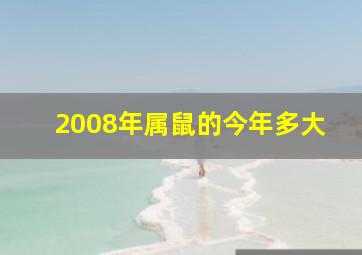 2008年属鼠的今年多大